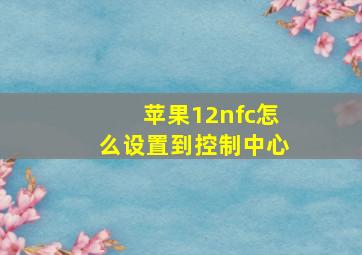 苹果12nfc怎么设置到控制中心